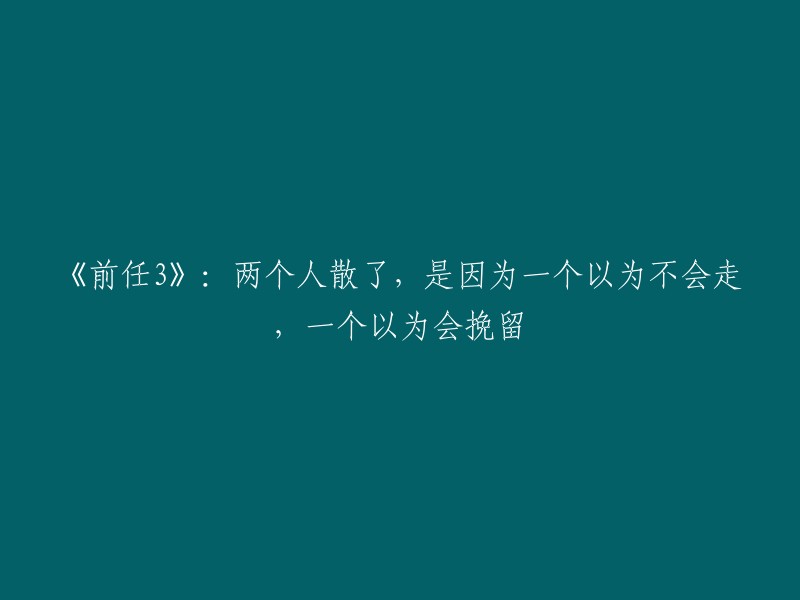 《前任3》：两个人散了，是因为一个以为不会走，一个以为会挽留